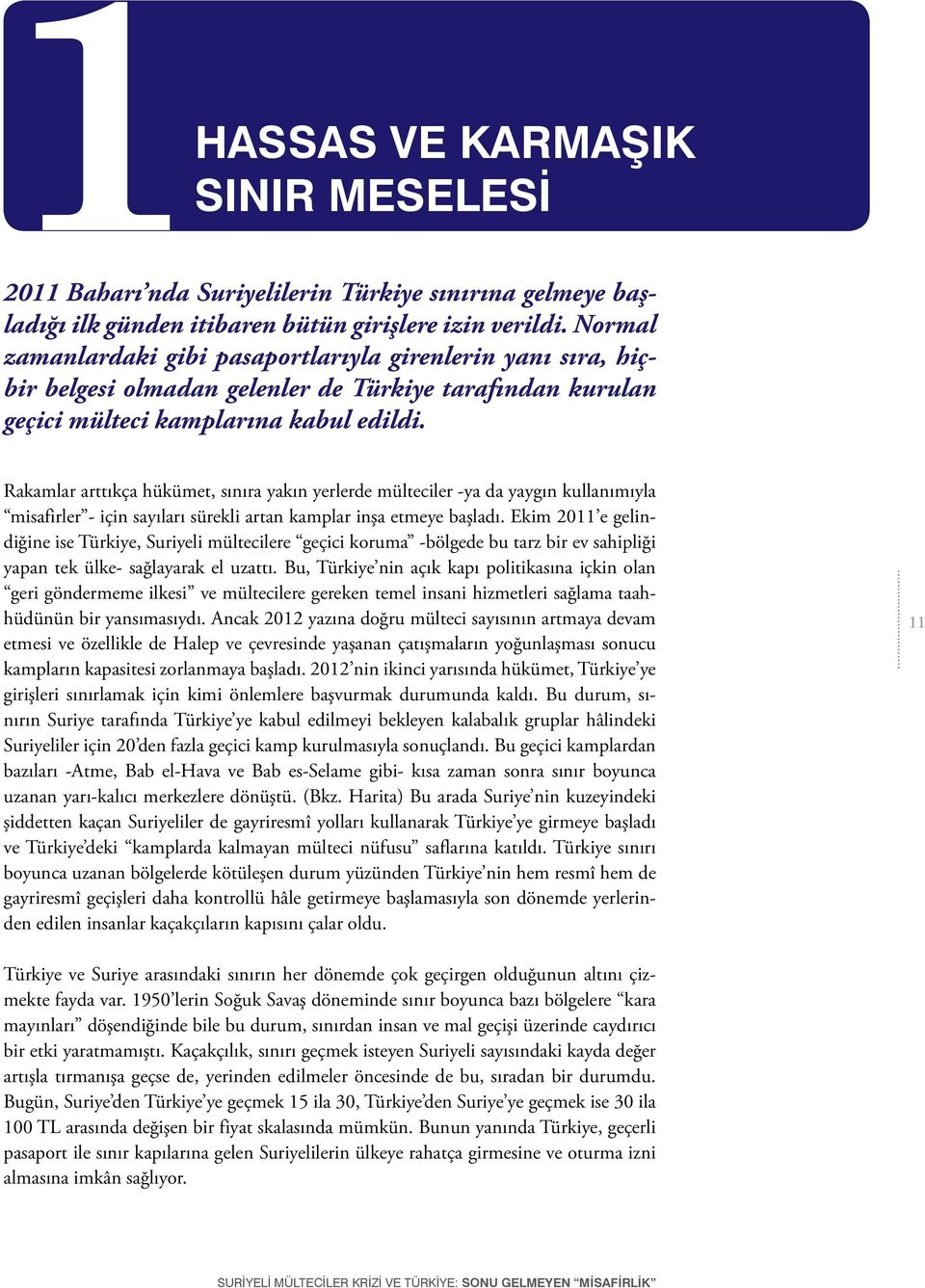 1

HASSAS VE KARMAŞIK SINIR MESELESİ

2011 Baharı'nda Suriyelilerin Türkiye sınırına gelmeye başladığı ilk günden itibaren bütün girişlere izin verildi. Normal zamanlardaki gibi pasaportlarıyla girenlerin yanı sıra, hiçbir belgesi olmadan gelenler de Türkiye tarafından kurulan geçici mülteci kamplarına kabul edildi.

Rakamlar arttıkça hükümet, sınıra yakın yerlerde mülteciler -ya da yaygın kullanımıyla "misafirler"- için sayıları sürekli artan kamplar inşa etmeye başladı. Ekim 2011'e gelindiğine ise Türkiye, Suriyeli mültecilere "geçici koruma" -bölgede bu tarz bir ev sahipliği yapan tek ülke- sağlayarak el uzattı. Bu, Türkiye'nin açık kapı politikasına içkin olan "geri göndermeme ilkesi" ve mültecilere gereken temel insani hizmetleri sağlama taahhüdünün bir yansımasıydı. Ancak 2012 yazına doğru mülteci sayısının artmaya devam etmesi ve özellikle de Halep ve çevresinde yaşanan çatışmaların yoğunlaşması sonucu kampların kapasitesi zorlanmaya başladı. 2012'nin ikinci yarısında hükümet, Türkiye'ye girişleri sınırlamak için kimi önlemlere başvurmak durumunda kaldı. Bu durum, sınırın Suriye tarafında Türkiye'ye kabul edilmeyi bekleyen kalabalık gruplar hâlindeki Suriyeliler için 20'den fazla geçici kamp kurulmasıyla sonuçlandı. Bu geçici kamplardan bazıları -Atme, Bab el-Hava ve Bab es-Selame gibi- kısa zaman sonra sınır boyunca uzanan yarı-kalıcı merkezlere dönüştü. (Bkz. Harita) Bu arada Suriye'nin kuzeyindeki şiddetten kaçan Suriyeliler de gayriresmî yolları kullanarak Türkiye'ye girmeye başladı ve Türkiye'deki "kamplarda kalmayan mülteci nüfusu" saflarına katıldı. Türkiye sınırı boyunca uzanan bölgelerde kötüleşen durum yüzünden Türkiye'nin hem resmî hem de gayriresmî geçişleri daha kontrollü hâle getirmeye başlamasıyla son dönemde yerlerinden edilen insanlar kaçakçıların kapısını çalar oldu.

Türkiye ve Suriye arasındaki sınırın her dönemde çok geçirgen olduğunun altını çizmekte fayda var. 1950'lerin Soğuk Savaş döneminde sınır boyunca bazı bölgelere "kara mayınları" döşendiğinde bile bu durum, sınırdan insan ve mal geçişi üzerinde caydırıcı bir etki yaratmamıştı. Kaçakçılık, sınırı geçmek isteyen Suriyeli sayısındaki kayda değer artışla tırmanışa geçse de, yerinden edilmeler öncesinde de bu, sıradan bir durumdu. Bugün, Suriye'den Türkiye'ye geçmek 15 ila 30, Türkiye'den Suriye'ye geçmek ise 30 ila 100 TL arasında değişen bir fiyat skalasında mümkün. Bunun yanında Türkiye, geçerli pasaport ile sınır kapılarına gelen Suriyelilerin ülkeye rahatça girmesine ve oturma izni almasına imkân sağlıyor.

11

SURİYELİ MÜLTECİLER KRİZİ VE TÜRKİYE: SONU GELMEYEN "MİSAFİRLİK"